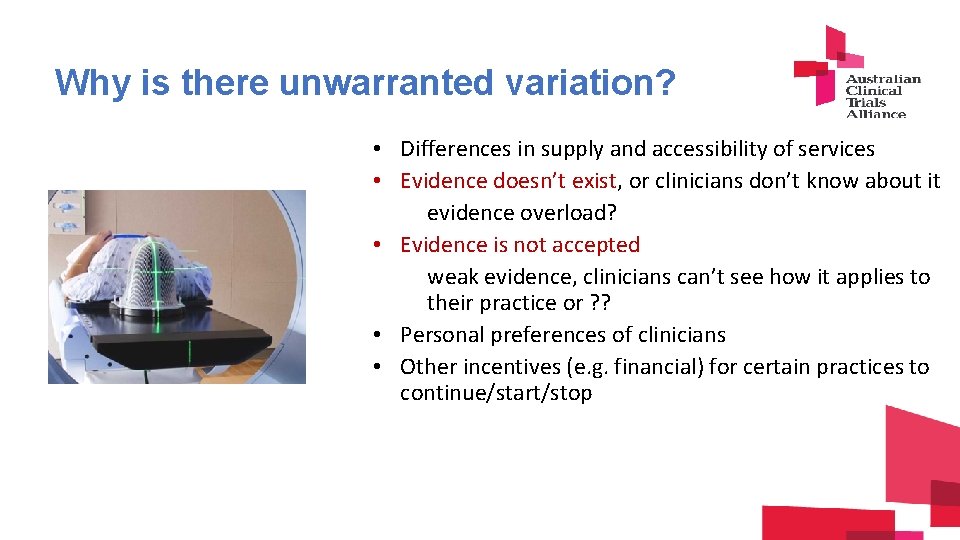 Why is there unwarranted variation?

Australian Clinical Trials Alliance

• Differences in supply and accessibility of services
• Evidence doesn't exist, or clinicians don't know about it
evidence overload?
• Evidence is not accepted
weak evidence, clinicians can't see how it applies to their practice or ??
• Personal preferences of clinicians
• Other incentives (e.g. financial) for certain practices to continue/start/stop